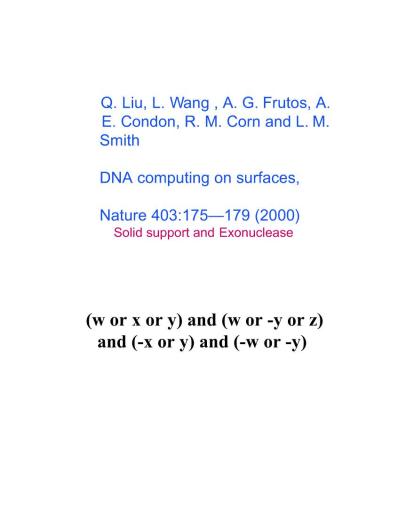 Q. Liu, L. Wang , A. G. Frutos, A. E. Condon, R. M. Corn and L. M. Smith

DNA computing on surfaces,

Nature 403:175—179 (2000)
Solid support and Exonuclease

(w or x or y) and (w or -y or z) and (-x or y) and (-w or -y)